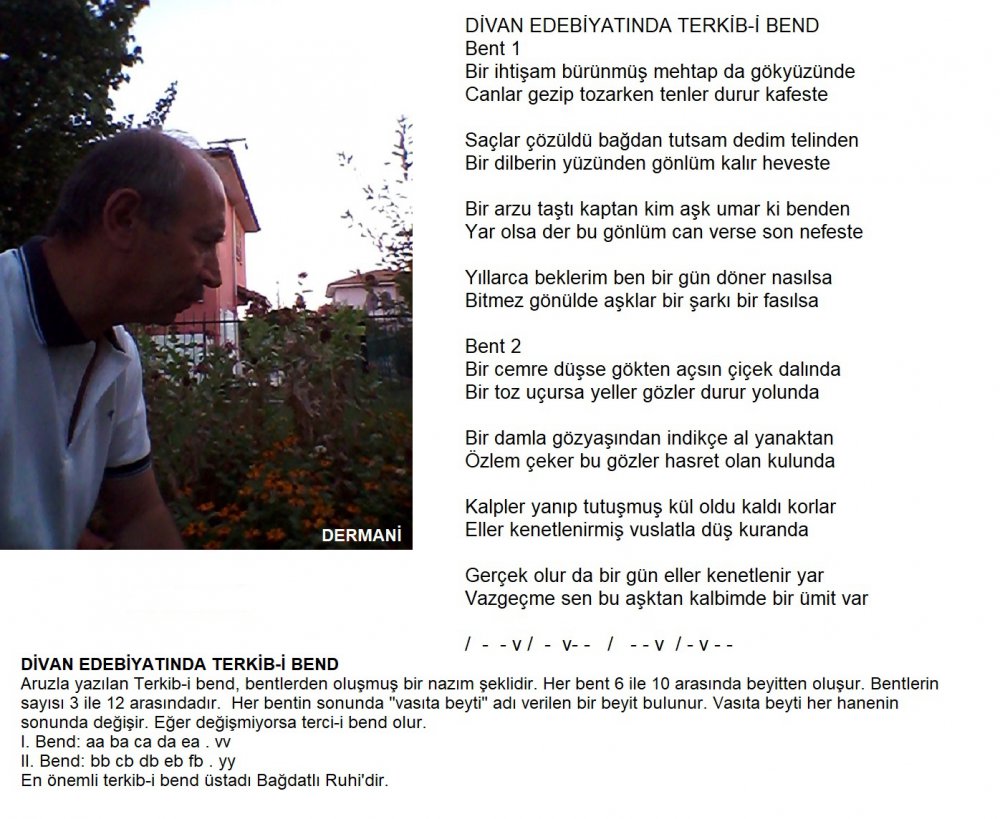 DERMANİ

DİVAN EDEBİYATINDA TERKİB-İ BEND
Bent 1
Bir ihtişam bürünmüş mehtap da gökyüzünde
Canlar gezip tozarken tenler durur kafeste

Saçlar çözüldü bağdan tutsam dedim telinden
Bir dilberin yüzünden gönlüm kalır heveste

Bir arzu taştı kaptan kim aşk umar ki benden
Yar olsa der bu gönlüm can verse son nefeste

Yıllarca beklerim ben bir gün döner nasılsa
Bitmez gönülde aşklar bir şarkı bir fasılsa

Bent 2
Bir cemre düşse gökten açsın çiçek dalında
Bir toz uçursa yeller gözler durur yolunda

Bir damla gözyaşından indikçe al yanaktan
Özlem çeker bu gözler hasret olan kulunda

Kalpler yanıp tutuşmuş kül oldu kaldı korlar
Eller kenetlenirmiş vuslatla düş kuranda

Gerçek olur da bir gün eller kenetlenir yar
Vazgeçme sen bu aşktan kalbimde bir ümit var

/ - - v / - v- - / - - v / - v - -

DİVAN EDEBİYATINDA TERKİB-İ BEND
Aruzla yazılan Terkib-i bend, bentlerden oluşmuş bir nazım şeklidir. Her bent 6 ile 10 arasında beyitten oluşur. Bentlerin sayısı 3 ile 12 arasındadır. Her bentin sonunda "vasıta beyti" adı verilen bir beyit bulunur. Vasıta beyti her hanenin sonunda değişir. Eğer değişmiyorsa terci-i bend olur.
I. Bend: aa ba ca da ea . vv
II. Bend: bb cb db eb fb . yy
En önemli terkib-i bend üstadı Bağdatlı Ruhi'dir.